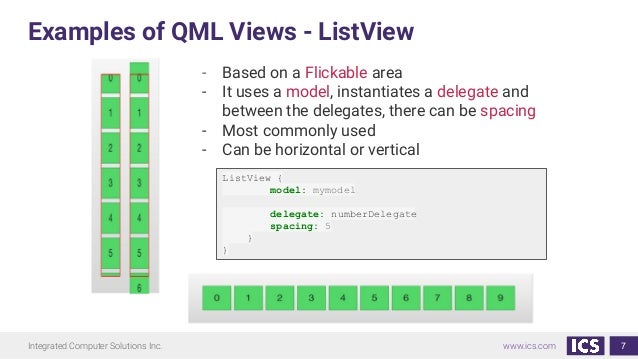 Examples of QML Views - ListView

0 1 2 3 4 5

0 1 2 3 4 5 6

- Based on a Flickable area
- It uses a model, instantiates a delegate and between the delegates, there can be spacing
- Most commonly used
- Can be horizontal or vertical

ListView {
model: mymodel

delegate: numberDelegate
spacing: 5
}
}

0 1 2 3 4 5 6 7 8 9

Integrated Computer Solutions Inc.

www.ics.com

ICS

7